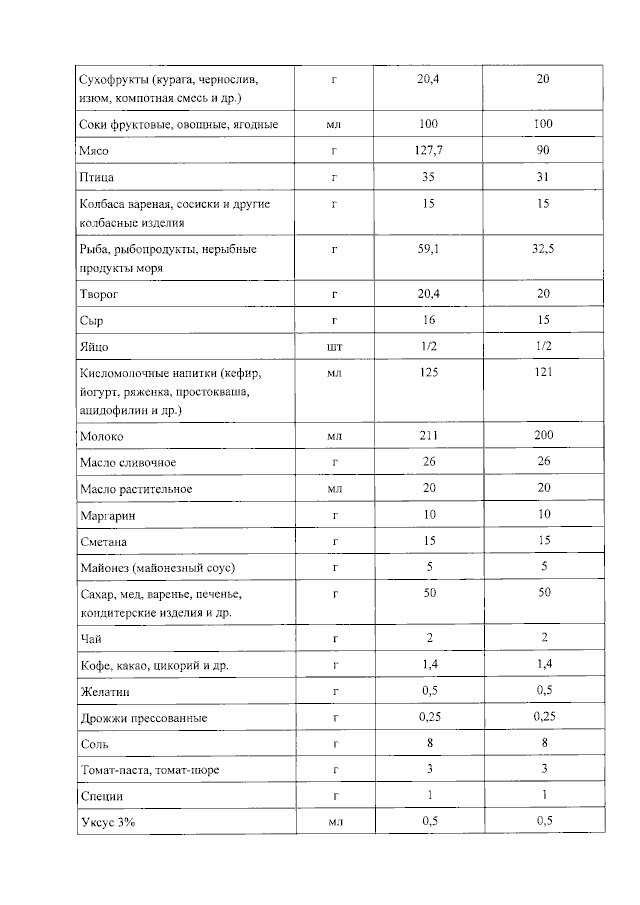 | | | | |
|---|---|---|---|
| Сухофрукты (курага, чернослив, изюм, компотная смесь и др.) | г | 20,4 | 20 |
| Соки фруктовые, овощные, ягодные | мл | 100 | 100 |
| Мясо | г | 127,7 | 90 |
| Птица | г | 35 | 31 |
| Колбаса вареная, сосиски и другие колбасные изделия | г | 15 | 15 |
| Рыба, рыбопродукты, нерыбные продукты моря | г | 59,1 | 32,5 |
| Творог | г | 20,4 | 20 |
| Сыр | г | 16 | 15 |
| Яйцо | шт | 1/2 | 1/2 |
| Кисломолочные напитки (кефир, йогурт, ряженка, простокваша, ацидофилин и др.) | мл | 125 | 121 |
| Молоко | мл | 211 | 200 |
| Масло сливочное | г | 26 | 26 |
| Масло растительное | мл | 20 | 20 |
| Маргарин | г | 10 | 10 |
| Сметана | г | 15 | 15 |
| Майонез (майонезный соус) | г | 5 | 5 |
| Сахар, мед, варенье, печенье, кондитерские изделия и др. | г | 50 | 50 |
| Чай | г | 2 | 2 |
| Кофе, какао, цикорий и др. | г | 1,4 | 1,4 |
| Желатин | г | 0,5 | 0,5 |
| Дрожжи прессованные | г | 0,25 | 0,25 |
| Соль | г | 8 | 8 |
| Томат-паста, томат-пюре | г | 3 | 3 |
| Специи | г | 1 | 1 |
| Уксус 3% | мл | 0,5 | 0,5 |